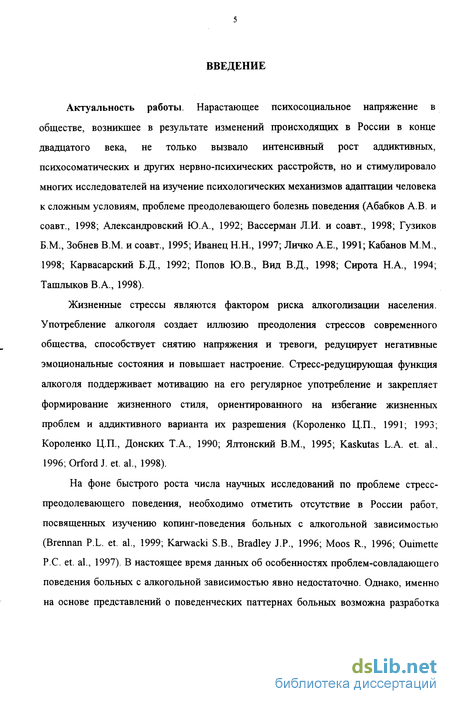 5

ВВЕДЕНИЕ

Актуальность работы. Нарастающее психосоциальное напряжение в обществе, возникшее в результате изменений происходящих в России в конце двадцатого века, не только вызвало интенсивный рост аддиктивных, психосоматических и других нервно-психических расстройств, но и стимулировало многих исследователей на изучение психологических механизмов адаптации человека к сложным условиям, проблеме преодолевающего болезнь поведения (Абабков А.В. и соавт., 1998; Александровский Ю.А., 1992; Вассерман Л.И. и соавт., 1998; Гузиков Б.М., Зобнев В.М. и соавт., 1995; Иванец Н.Н., 1997; Личко А.Е., 1991; Кабанов М.М., 1998; Карвасарский Б.Д., 1992; Попов Ю.В., Вид В.Д., 1998; Сирота Н.А., 1994; Ташлыков В.А., 1998).

Жизненные стрессы являются фактором риска алкоголизации населения. Употребление алкоголя создает иллюзию преодоления стрессов современного общества, способствует снятию напряжения и тревоги, редуцирует негативные эмоциональные состояния и повышает настроение. Стресс-редуцирующая функция алкоголя поддерживает мотивацию на его регулярное употребление и закрепляет формирование жизненного стиля, ориентированного на избегание жизненных проблем и аддиктивного варианта их разрешения (Короленко Ц.П., 1991; 1993; Короленко Ц.П., Донских Т.А., 1990; Ялтонский В.М., 1995; Kaskutas L.A. et. al., 1996; Orford J. et. al., 1998).

На фоне быстрого роста числа научных исследований по проблеме стресс-преодолевающего поведения, необходимо отметить отсутствие в России работ, посвященных изучению копинг-поведения больных с алкогольной зависимостью (Brennan P.L. et. al., 1999; Karwacki S.B., Bradley J.P., 1996; Moos R., 1996; Ouimette P.C. et. al., 1997). В настоящее время данных об особенностях проблем-совладающего поведения больных с алкогольной зависимостью явно недостаточно. Однако, именно на основе представлений о поведенческих паттернах больных возможна разработка

dsLib.net
библиотека диссертаций